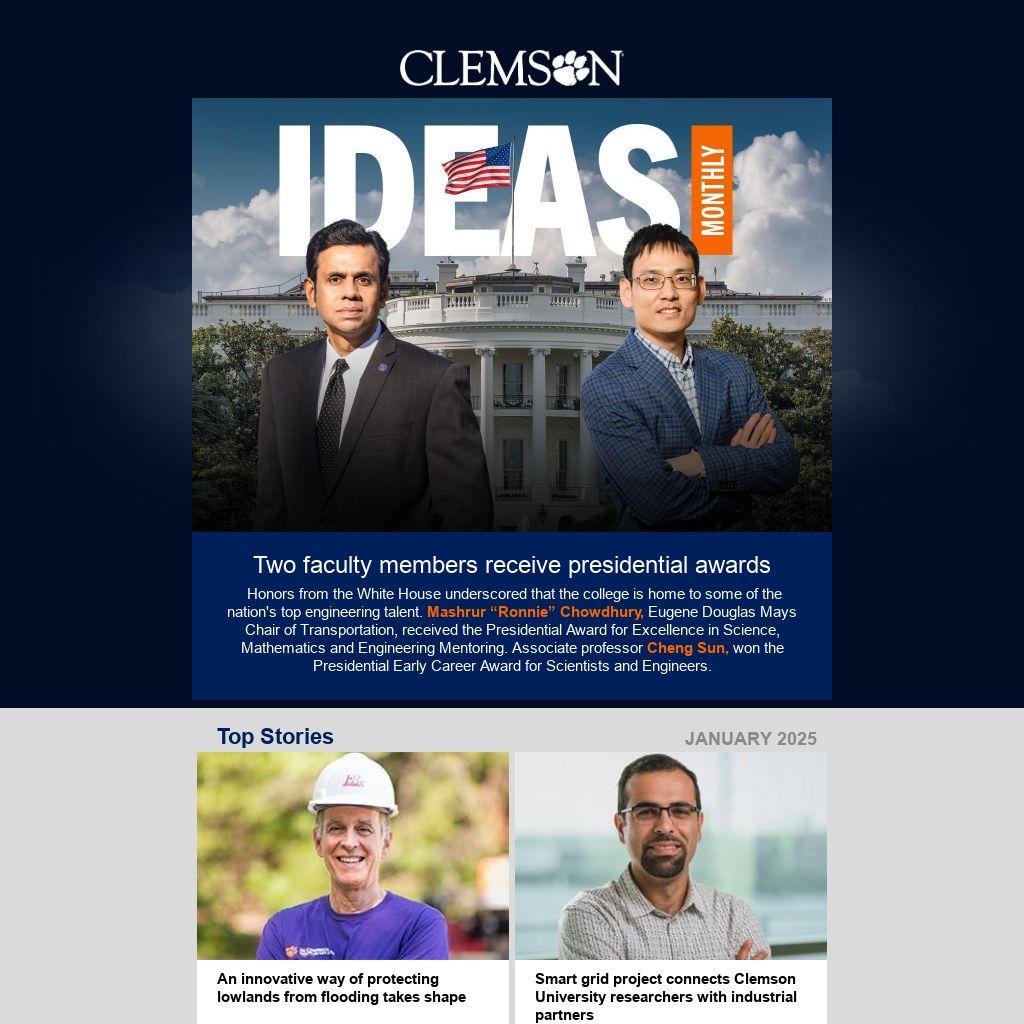 CLEMSON

IDEAS

MONTHLY

Two faculty members receive presidential awards

Honors from the White House underscored that the college is home to some of the nation's top engineering talent. Mashrur "Ronnie" Chowdhury, Eugene Douglas Mays Chair of Transportation, received the Presidential Award for Excellence in Science, Mathematics and Engineering Mentoring. Associate professor Cheng Sun, won the Presidential Early Career Award for Scientists and Engineers.

Top Stories

JANUARY 2025

An innovative way of protecting lowlands from flooding takes shape

Smart grid project connects Clemson University researchers with industrial partners